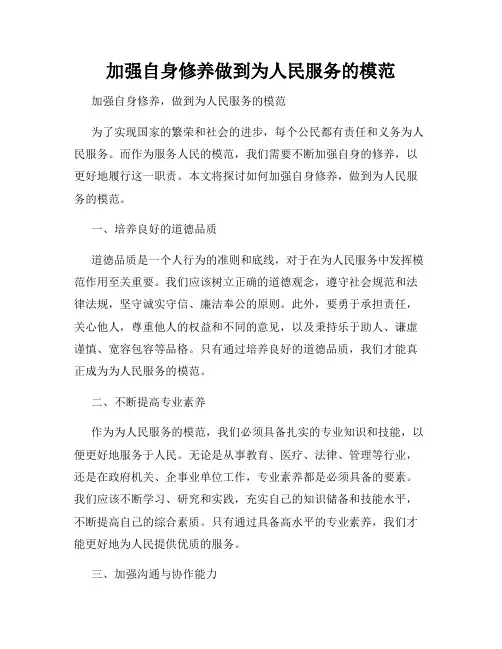 加强自身修养做到为人民服务的模范

加强自身修养，做到为人民服务的模范

为了实现国家的繁荣和社会的进步，每个公民都有责任和义务为人民服务。而作为服务人民的模范，我们需要不断加强自身的修养，以更好地履行这一职责。本文将探讨如何加强自身修养，做到为人民服务的模范。

一、培养良好的道德品质

道德品质是一个人行为的准则和底线，对于在为人民服务中发挥模范作用至关重要。我们应该树立正确的道德观念，遵守社会规范和法律法规，坚守诚实守信、廉洁奉公的原则。此外，要勇于承担责任，关心他人，尊重他人的权益和不同的意见，以及秉持乐于助人、谦虚谨慎、宽容包容等品格。只有通过培养良好的道德品质，我们才能真正成为为人民服务的模范。

二、不断提高专业素养

作为为人民服务的模范，我们必须具备扎实的专业知识和技能，以便更好地服务于人民。无论是从事教育、医疗、法律、管理等行业，还是在政府机关、企事业单位工作，专业素养都是必须具备的要素。我们应该不断学习、研究和实践，充实自己的知识储备和技能水平，不断提高自己的综合素质。只有通过具备高水平的专业素养，我们才能更好地为人民提供优质的服务。

三、加强沟通与协作能力